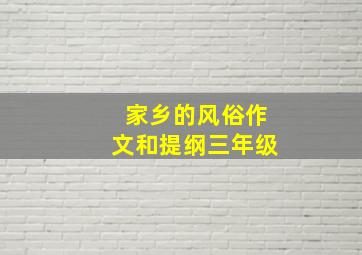 家乡的风俗作文和提纲三年级